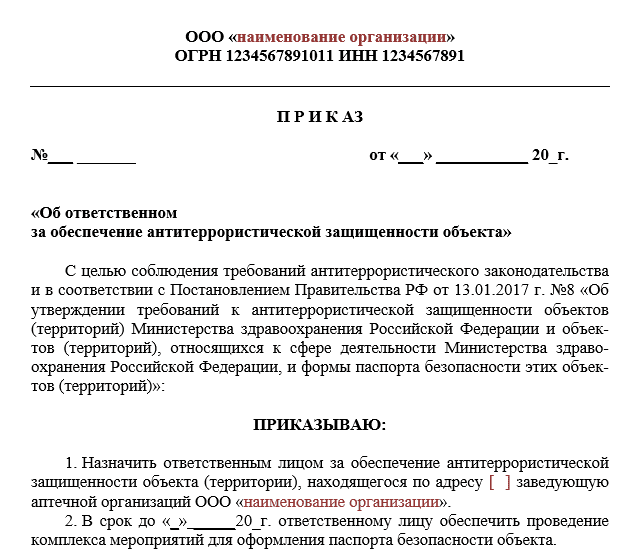 ООО «наименование организации»
ОГРН 1234567891011 ИНН 1234567891

П Р И К А З

№___ _______ от «___» ___________ 20_г.

«Об ответственном
за обеспечение антитеррористической защищенности объекта»

С целью соблюдения требований антитеррористического законодательства и в соответствии с Постановлением Правительства РФ от 13.01.2017 г. №8 «Об утверждении требований к антитеррористической защищенности объектов (территорий) Министерства здравоохранения Российской Федерации и объектов (территорий), относящихся к сфере деятельности Министерства здравоохранения Российской Федерации, и формы паспорта безопасности этих объектов (территорий)»:

ПРИКАЗЫВАЮ:

1. Назначить ответственным лицом за обеспечение антитеррористической защищенности объекта (территории), находящегося по адресу [ ] заведующую аптечной организаций ООО «наименование организации».

2. В срок до «_»______20_г. ответственному лицу обеспечить проведение комплекса мероприятий для оформления паспорта безопасности объекта.